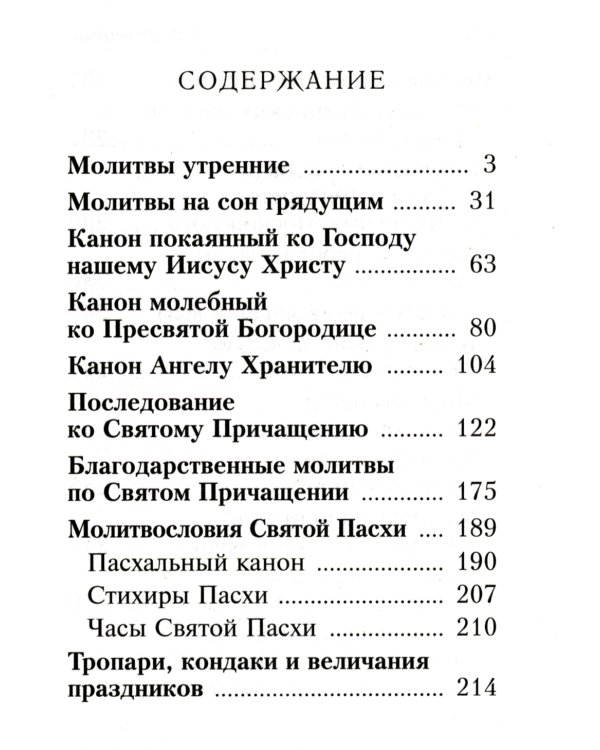 СОДЕРЖАНИЕ

Молитвы утренние 3

Молитвы на сон грядущим 31

Канон покаянный ко Господу нашему Иисусу Христу 63

Канон молебный ко Пресвятой Богородице 80

Канон Ангелу Хранителю 104

Последование ко Святому Причащению 122

Благодарственные молитвы по Святом Причащении 175

Молитвословия Святой Пасхи 189
Пасхальный канон 190
Стихиры Пасхи 207
Часы Святой Пасхи 210

Тропари, кондаки и величания праздников 214